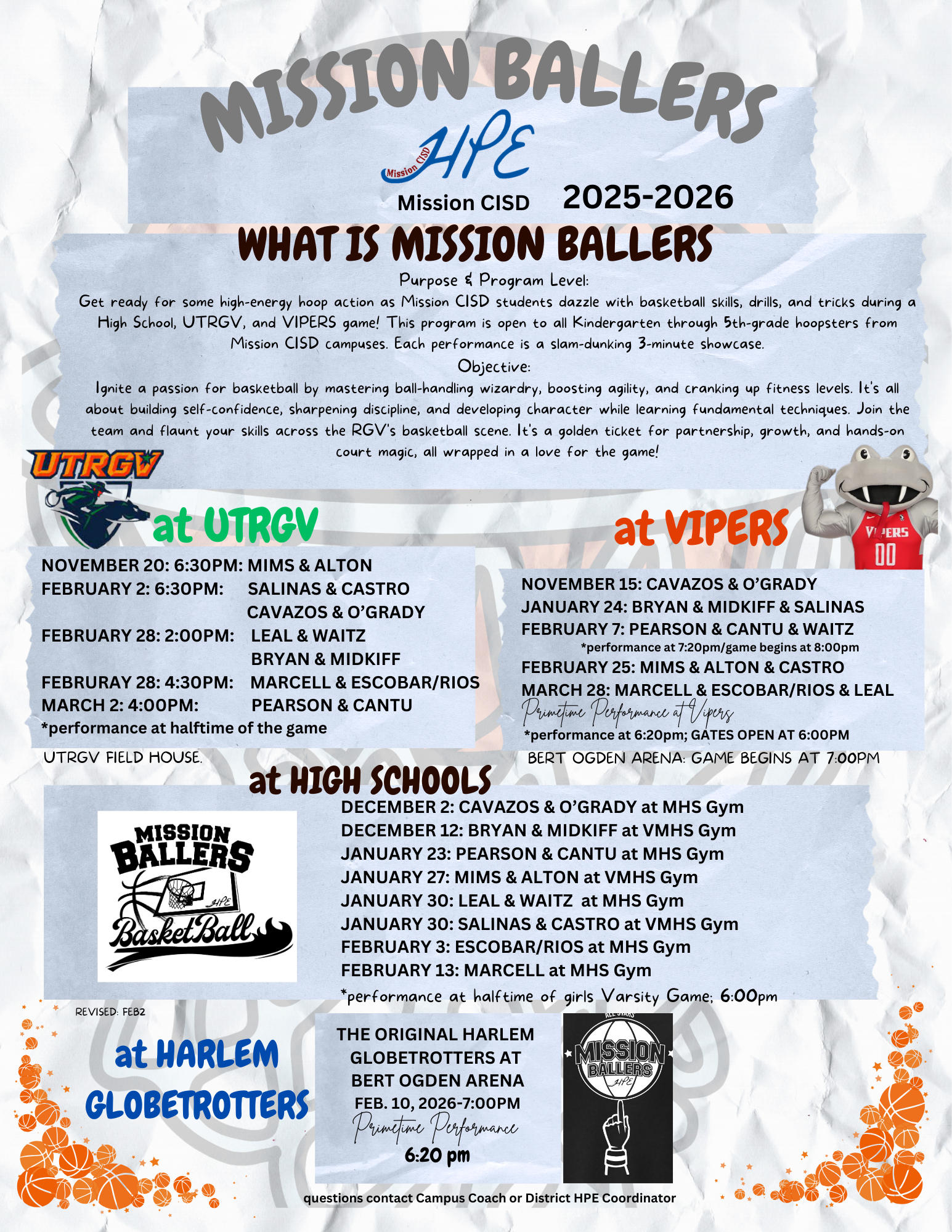 MISSION BALLERS

Mission CISD HPE

Mission CISD 2025-2026

WHAT IS MISSION BALLERS

Purpose & Program Level:

Get ready for some high-energy hoop action as Mission CISD students dazzle with basketball skills, drills, and tricks during a High School, UTRGV, and VIPERS game! This program is open to all Kindergarten through 5th-grade hoopsters from Mission CISD campuses. Each performance is a slam-dunking 3-minute showcase.

Objective:

Ignite a passion for basketball by mastering ball-handling wizardry, boosting agility, and cranking up fitness levels. It's all about building self-confidence, sharpening discipline, and developing character while learning fundamental techniques. Join the team and flaunt your skills across the RGV's basketball scene. It's a golden ticket for partnership, growth, and hands-on court magic, all wrapped in a love for the game!

UTRGV

at UTRGV

NOVEMBER 20: 6:30PM: MIMS & ALTON
FEBRUARY 2: 6:30PM: SALINAS & CASTRO
CAVAZOS & O'GRADY
FEBRUARY 28: 2:00PM: LEAL & WAITZ
BRYAN & MIDKIFF
FEBRURAY 28: 4:30PM: MARCELL & ESCOBAR/RIOS
MARCH 2: 4:00PM: PEARSON & CANTU
*performance at halftime of the game

UTRGV FIELD HOUSE.

at VIPERS

VIPERS 00

NOVEMBER 15: CAVAZOS & O'GRADY
JANUARY 24: BRYAN & MIDKIFF & SALINAS
FEBRUARY 7: PEARSON & CANTU & WAITZ
*performance at 7:20pm/game begins at 8:00pm
FEBRUARY 25: MIMS & ALTON & CASTRO
MARCH 28: MARCELL & ESCOBAR/RIOS & LEAL
Primetime Performance at Vipers
*performance at 6:20pm; GATES OPEN AT 6:00PM

BERT OGDEN ARENA: GAME BEGINS AT 7:00PM

at HIGH SCHOOLS

MISSION BALLERS HPE BasketBall

DECEMBER 2: CAVAZOS & O'GRADY at MHS Gym
DECEMBER 12: BRYAN & MIDKIFF at VMHS Gym
JANUARY 23: PEARSON & CANTU at MHS Gym
JANUARY 27: MIMS & ALTON at VMHS Gym
JANUARY 30: LEAL & WAITZ at MHS Gym
JANUARY 30: SALINAS & CASTRO at VMHS Gym
FEBRUARY 3: ESCOBAR/RIOS at MHS Gym
FEBRUARY 13: MARCELL at MHS Gym
*performance at halftime of girls Varsity Game; 6:00pm

REVISED: FEB2

at HARLEM GLOBETROTTERS

THE ORIGINAL HARLEM GLOBETROTTERS AT BERT OGDEN ARENA
FEB. 10, 2026-7:00PM
Primetime Performance
6:20 pm

ALL STARS MISSION BALLERS HPE

questions contact Campus Coach or District HPE Coordinator